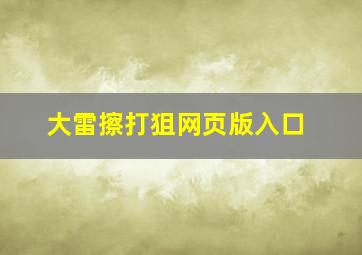 大雷擦打狙网页版入口